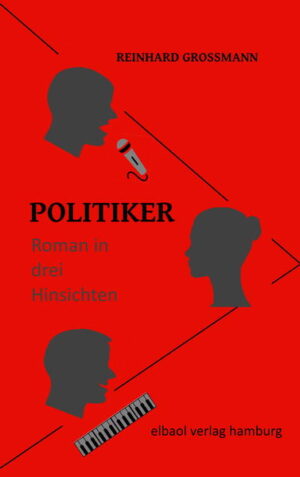 REINHARD GROSSMANN

POLITIKER

Roman in drei Hinsichten

elbaol verlag hamburg